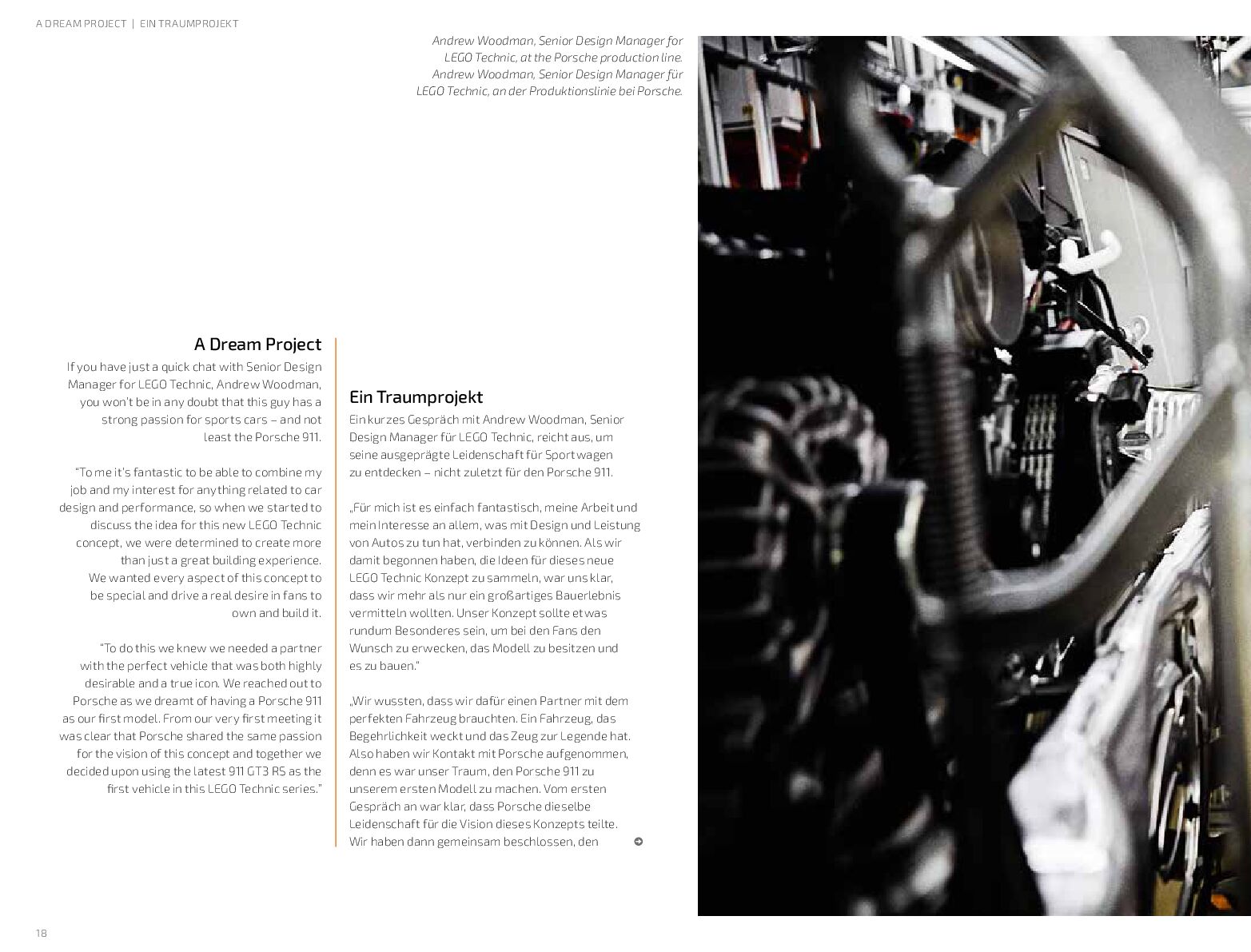 A DREAM PROJECT | EIN TRAUMPROJEKT

Andrew Woodman, Senior Design Manager for LEGO Technic, at the Porsche production line.
Andrew Woodman, Senior Design Manager für LEGO Technic, an der Produktionslinie bei Porsche.

A Dream Project

If you have just a quick chat with Senior Design Manager for LEGO Technic, Andrew Woodman, you won't be in any doubt that this guy has a strong passion for sports cars – and not least the Porsche 911.

"To me it's fantastic to be able to combine my job and my interest for anything related to car design and performance, so when we started to discuss the idea for this new LEGO Technic concept, we were determined to create more than just a great building experience. We wanted every aspect of this concept to be special and drive a real desire in fans to own and build it.

"To do this we knew we needed a partner with the perfect vehicle that was both highly desirable and a true icon. We reached out to Porsche as we dreamt of having a Porsche 911 as our first model. From our very first meeting it was clear that Porsche shared the same passion for the vision of this concept and together we decided upon using the latest 911 GT3 RS as the first vehicle in this LEGO Technic series."

Ein Traumprojekt

Ein kurzes Gespräch mit Andrew Woodman, Senior Design Manager für LEGO Technic, reicht aus, um seine ausgeprägte Leidenschaft für Sportwagen zu entdecken – nicht zuletzt für den Porsche 911.

„Für mich ist es einfach fantastisch, meine Arbeit und mein Interesse an allem, was mit Design und Leistung von Autos zu tun hat, verbinden zu können. Als wir damit begonnen haben, die Ideen für dieses neue LEGO Technic Konzept zu sammeln, war uns klar, dass wir mehr als nur ein großartiges Bauerlebnis vermitteln wollten. Unser Konzept sollte etwas rundum Besonderes sein, um bei den Fans den Wunsch zu erwecken, das Modell zu besitzen und es zu bauen."

„Wir wussten, dass wir dafür einen Partner mit dem perfekten Fahrzeug brauchten. Ein Fahrzeug, das Begehrlichkeit weckt und das Zeug zur Legende hat. Also haben wir Kontakt mit Porsche aufgenommen, denn es war unser Traum, den Porsche 911 zu unserem ersten Modell zu machen. Vom ersten Gespräch an war klar, dass Porsche dieselbe Leidenschaft für die Vision dieses Konzepts teilte. Wir haben dann gemeinsam beschlossen, den

18